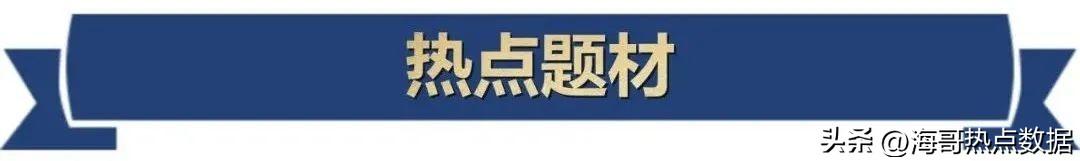 热点题材

头条 @海哥热点数据